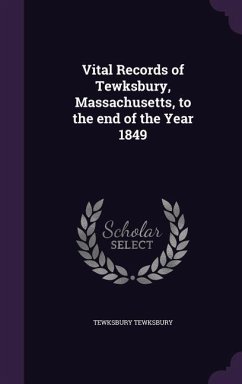 Vital Records of Tewksbury, Massachusetts, to the end of the Year 1849

Scholar SELECT

TEWKSBURY TEWKSBURY